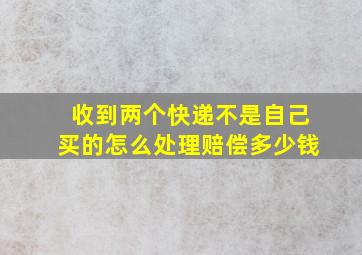 收到两个快递不是自己买的怎么处理赔偿多少钱